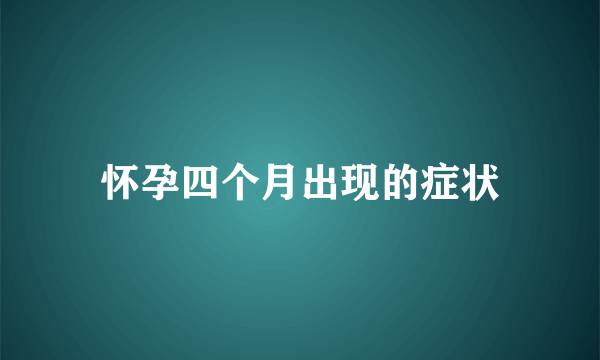 怀孕四个月出现的症状